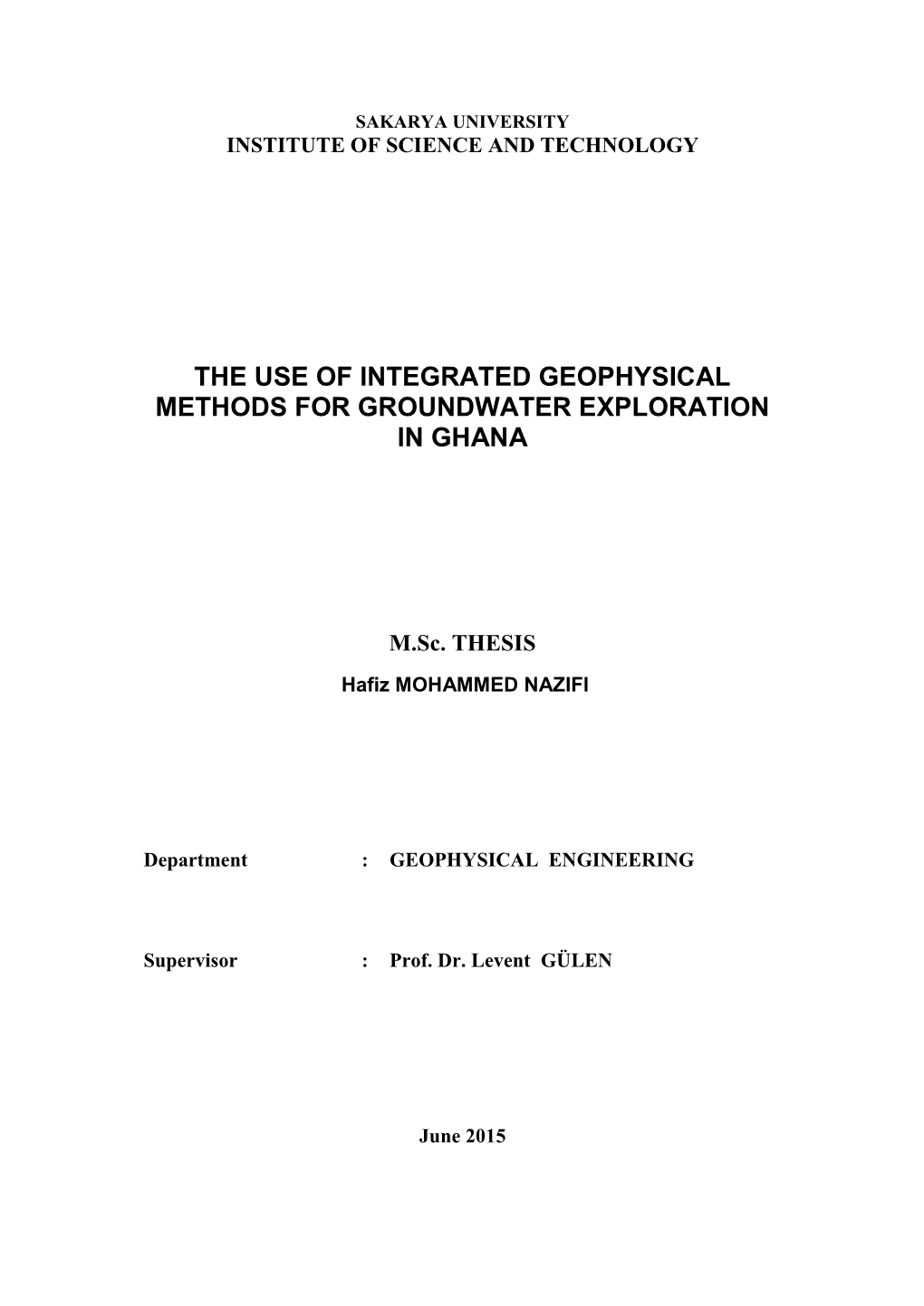 SAKARYA UNIVERSITY
INSTITUTE OF SCIENCE AND TECHNOLOGY

THE USE OF INTEGRATED GEOPHYSICAL METHODS FOR GROUNDWATER EXPLORATION IN GHANA

M.Sc. THESIS
Hafiz MOHAMMED NAZIFI

Department : GEOPHYSICAL ENGINEERING

Supervisor : Prof. Dr. Levent GÜLEN

June 2015